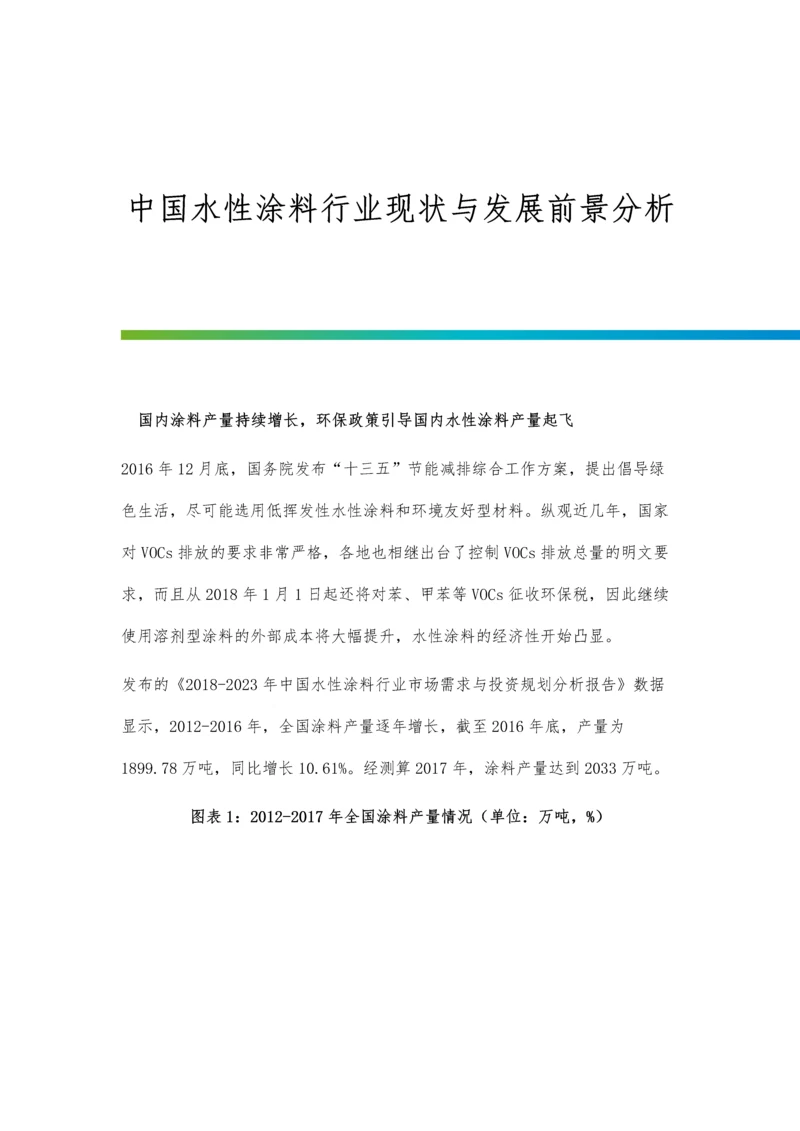 中国水性涂料行业现状与发展前景分析

国内涂料产量持续增长，环保政策引导国内水性涂料产量起飞

2016 年 12 月底，国务院发布“十三五”节能减排综合工作方案，提出倡导绿色生活，尽可能选用低挥发性水性涂料和环境友好型材料。纵观近几年，国家对 VOCs 排放的要求非常严格，各地也相继出台了控制 VOCs 排放总量的明文要求，而且从 2018 年 1 月 1 日起还将对苯、甲苯等 VOCs 征收环保税，因此继续使用溶剂型涂料的外部成本将大幅提升，水性涂料的经济性开始凸显。

发布的《2018-2023 年中国水性涂料行业市场需求与投资规划分析报告》数据显示，2012-2016 年，全国涂料产量逐年增长，截至 2016 年底，产量为 1899.78 万吨，同比增长 10.61%。经测算 2017 年，涂料产量达到 2033 万吨。

图表 1：2012-2017 年全国涂料产量情况（单位：万吨，%）